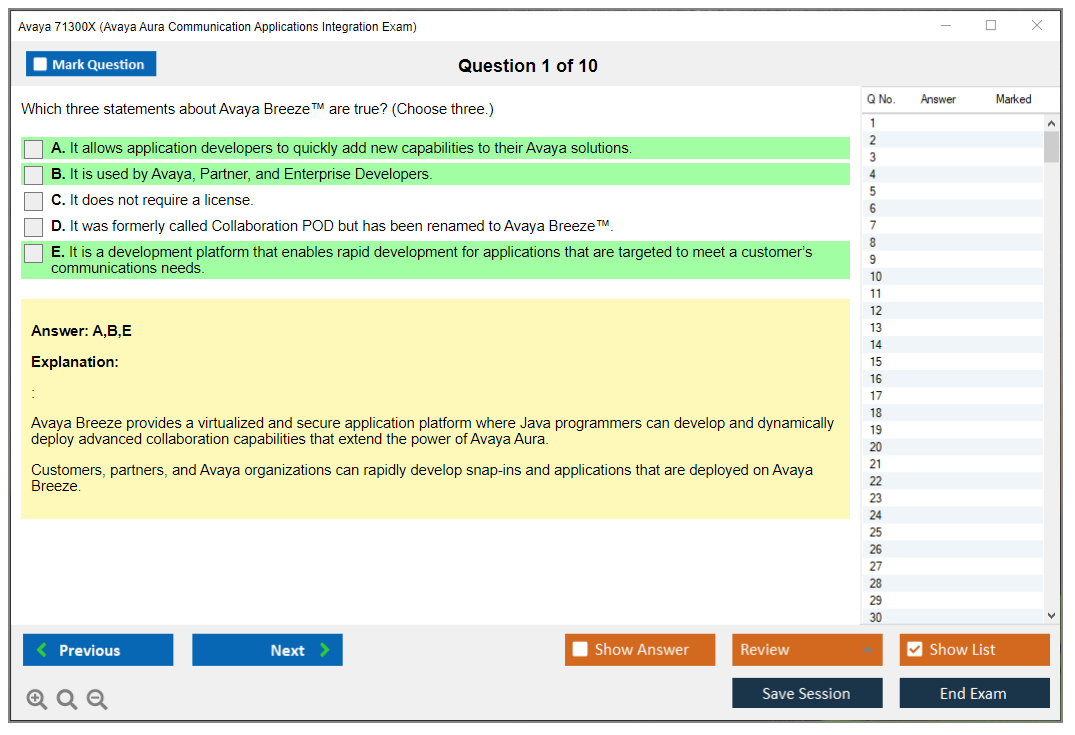 Avaya 71300X (Avaya Aura Communication Applications Integration Exam)

Mark Question

Question 1 of 10

Which three statements about Avaya Breeze™ are true? (Choose three.)

A. It allows application developers to quickly add new capabilities to their Avaya solutions.
B. It is used by Avaya, Partner, and Enterprise Developers.
C. It does not require a license.
D. It was formerly called Collaboration POD but has been renamed to Avaya Breeze™.
E. It is a development platform that enables rapid development for applications that are targeted to meet a customer's communications needs.

Answer: A,B,E

Explanation:

:

Avaya Breeze provides a virtualized and secure application platform where Java programmers can develop and dynamically deploy advanced collaboration capabilities that extend the power of Avaya Aura.

Customers, partners, and Avaya organizations can rapidly develop snap-ins and applications that are deployed on Avaya Breeze.

| Q No. | Answer | Marked |
|---|---|---|
| 1 | | |
| 2 | | |
| 3 | | |
| 4 | | |
| 5 | | |
| 6 | | |
| 7 | | |
| 8 | | |
| 9 | | |
| 10 | | |
| 11 | | |
| 12 | | |
| 13 | | |
| 14 | | |
| 15 | | |
| 16 | | |
| 17 | | |
| 18 | | |
| 19 | | |
| 20 | | |
| 21 | | |
| 22 | | |
| 23 | | |
| 24 | | |
| 25 | | |
| 26 | | |
| 27 | | |
| 28 | | |
| 29 | | |
| 30 | | |

Previous Next Show Answer Review Show List

Save Session End Exam